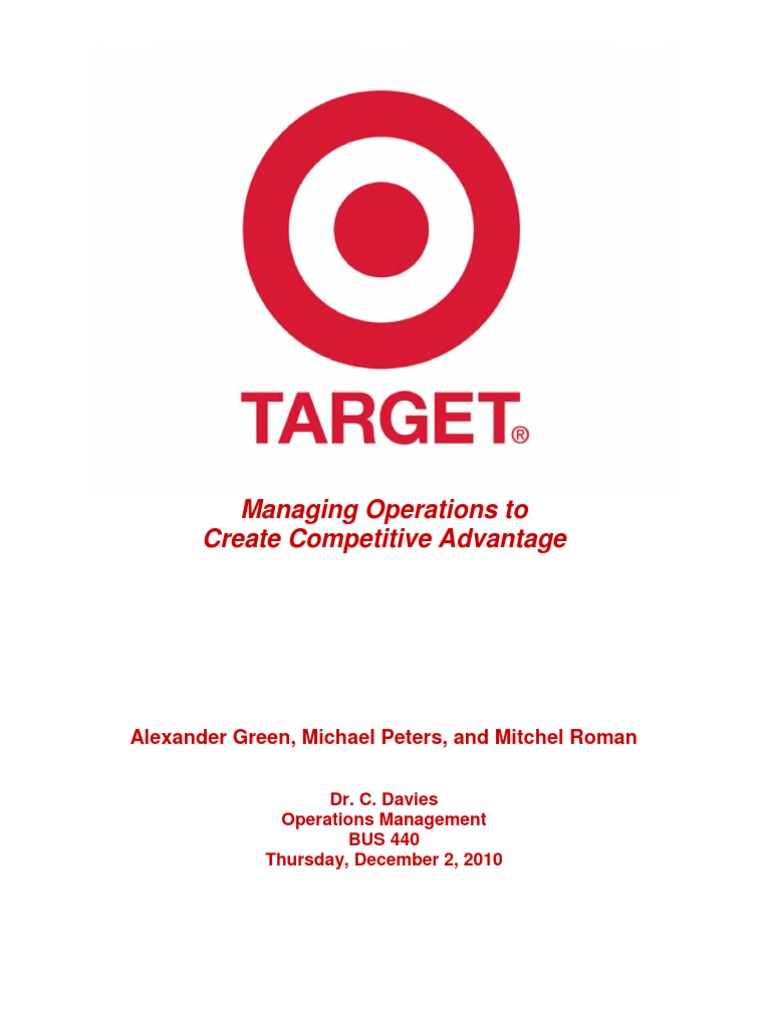 TARGET®

Managing Operations to
Create Competitive Advantage

Alexander Green, Michael Peters, and Mitchel Roman

Dr. C. Davies
Operations Management
BUS 440
Thursday, December 2, 2010